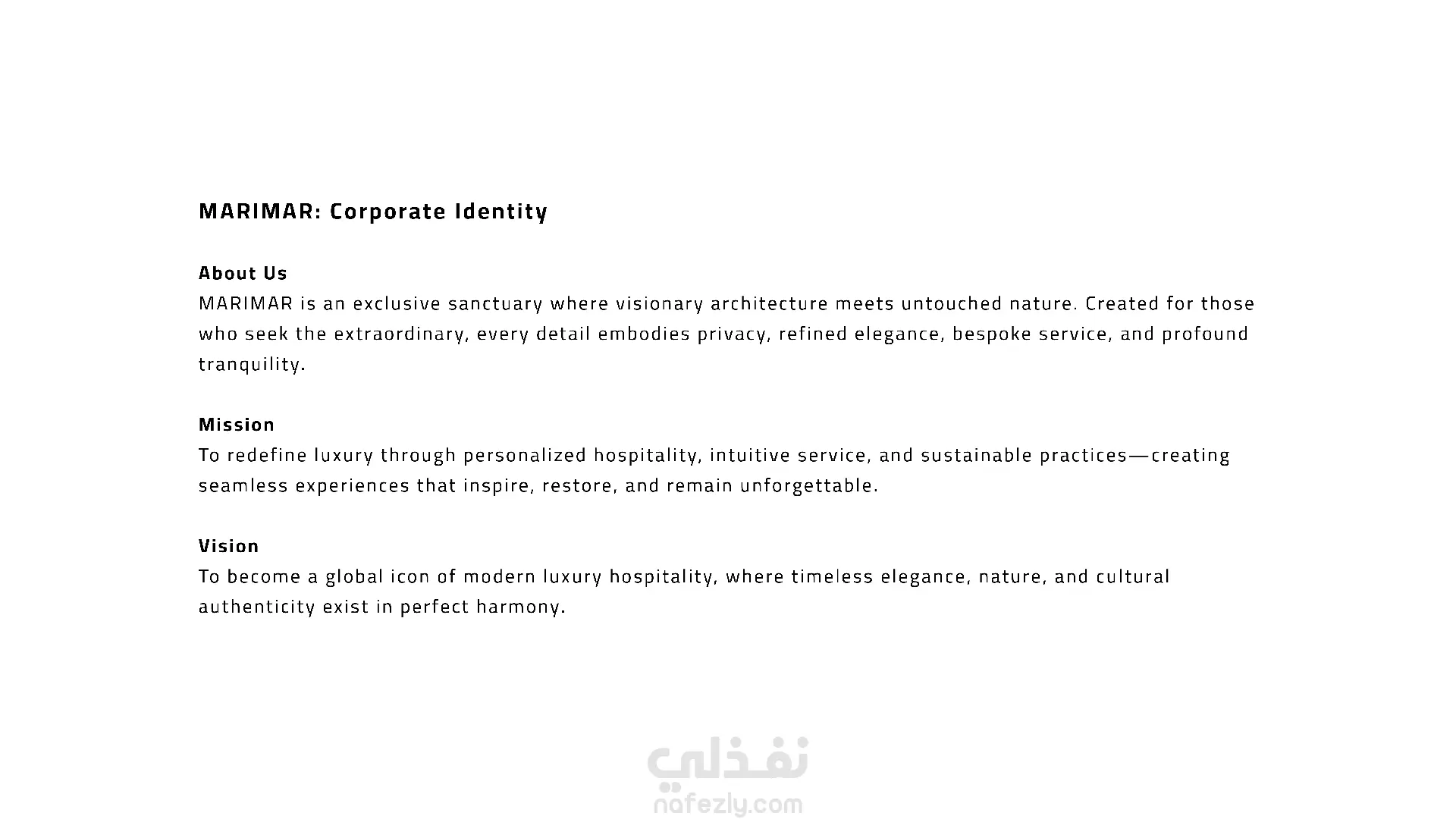 MARIMAR: Corporate Identity

About Us
MARIMAR is an exclusive sanctuary where visionary architecture meets untouched nature. Created for those who seek the extraordinary, every detail embodies privacy, refined elegance, bespoke service, and profound tranquility.

Mission
To redefine luxury through personalized hospitality, intuitive service, and sustainable practices—creating seamless experiences that inspire, restore, and remain unforgettable.

Vision
To become a global icon of modern luxury hospitality, where timeless elegance, nature, and cultural authenticity exist in perfect harmony.

نفذلي
nafezly.com